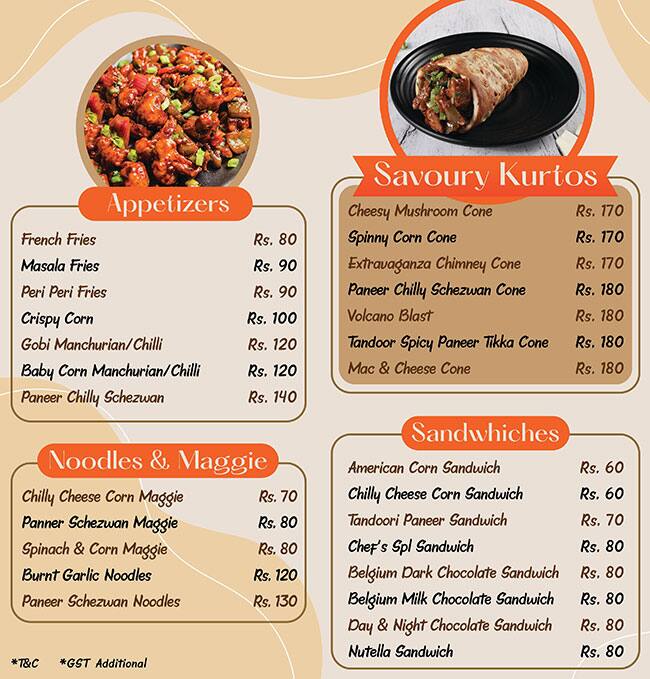 Appetizers

| | |
|---|---|
| French Fries | Rs. 80 |
| Masala Fries | Rs. 90 |
| Peri Peri Fries | Rs. 90 |
| Crispy Corn | Rs. 100 |
| Gobi Manchurian/Chilli | Rs. 120 |
| Baby Corn Manchurian/Chilli | Rs. 120 |
| Paneer Chilly Schezwan | Rs. 140 |

Noodles & Maggie

| | |
|---|---|
| Chilly Cheese Corn Maggie | Rs. 70 |
| Panner Schezwan Maggie | Rs. 80 |
| Spinach & Corn Maggie | Rs. 80 |
| Burnt Garlic Noodles | Rs. 120 |
| Paneer Schezwan Noodles | Rs. 130 |

*T&C *GST Additional

Savoury Kurtos

| | |
|---|---|
| Cheesy Mushroom Cone | Rs. 170 |
| Spinny Corn Cone | Rs. 170 |
| Extravaganza Chimney Cone | Rs. 170 |
| Paneer Chilly Schezwan Cone | Rs. 180 |
| Volcano Blast | Rs. 180 |
| Tandoor Spicy Paneer Tikka Cone | Rs. 180 |
| Mac & Cheese Cone | Rs. 180 |

Sandwhiches

| | |
|---|---|
| American Corn Sandwich | Rs. 60 |
| Chilly Cheese Corn Sandwich | Rs. 60 |
| Tandoori Paneer Sandwich | Rs. 70 |
| Chef's Spl Sandwich | Rs. 80 |
| Belgium Dark Chocolate Sandwich | Rs. 80 |
| Belgium Milk Chocolate Sandwich | Rs. 80 |
| Day & Night Chocolate Sandwich | Rs. 80 |
| Nutella Sandwich | Rs. 80 |